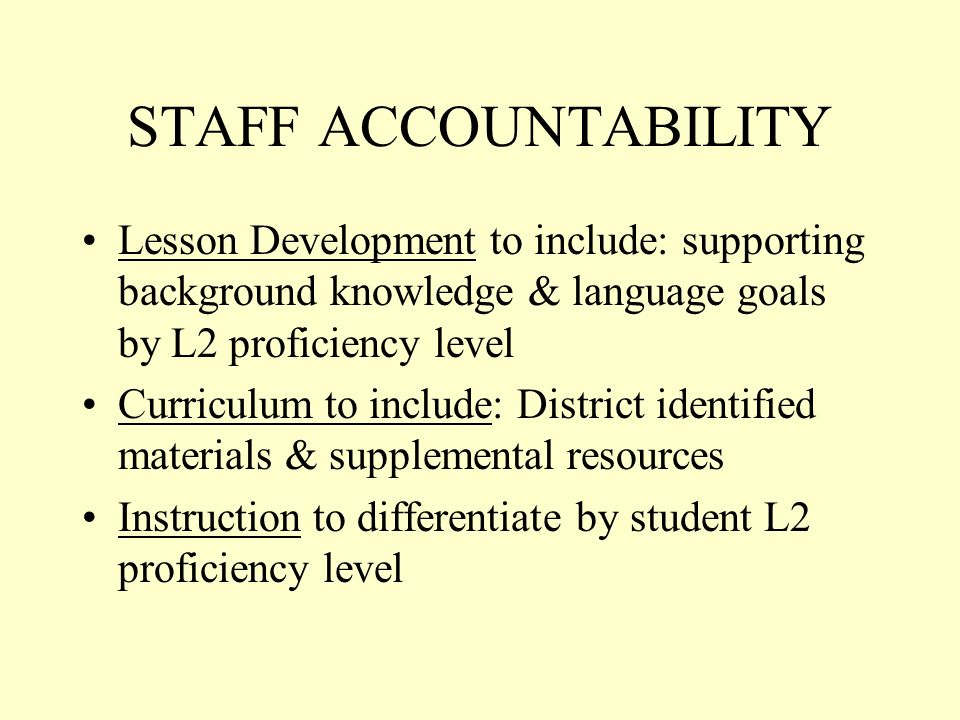 STAFF ACCOUNTABILITY

• Lesson Development to include: supporting background knowledge & language goals by L2 proficiency level

• Curriculum to include: District identified materials & supplemental resources

• Instruction to differentiate by student L2 proficiency level